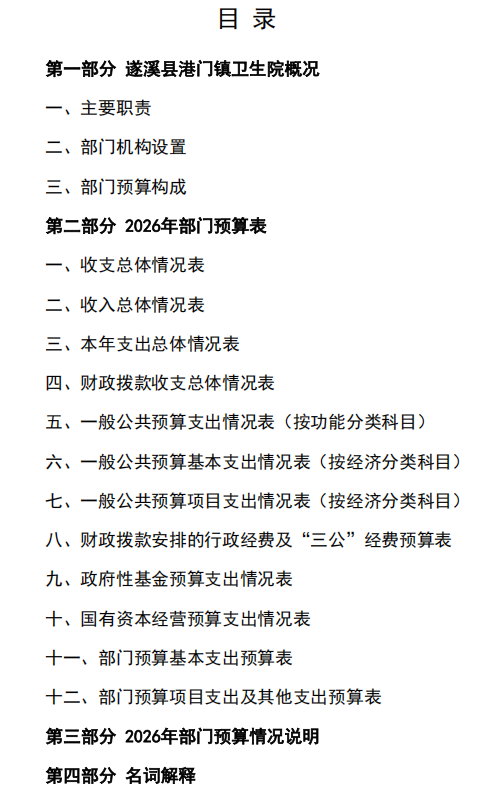 目 录

第一部分 遂溪县港门镇卫生院概况

一、主要职责

二、部门机构设置

三、部门预算构成

第二部分 2026年部门预算表

一、收支总体情况表

二、收入总体情况表

三、本年支出总体情况表

四、财政拨款收支总体情况表

五、一般公共预算支出情况表（按功能分类科目）

六、一般公共预算基本支出情况表（按经济分类科目）

七、一般公共预算项目支出情况表（按经济分类科目）

八、财政拨款安排的行政经费及“三公”经费预算表

九、政府性基金预算支出情况表

十、国有资本经营预算支出情况表

十一、部门预算基本支出预算表

十二、部门预算项目支出及其他支出预算表

第三部分 2026年部门预算情况说明

第四部分 名词解释